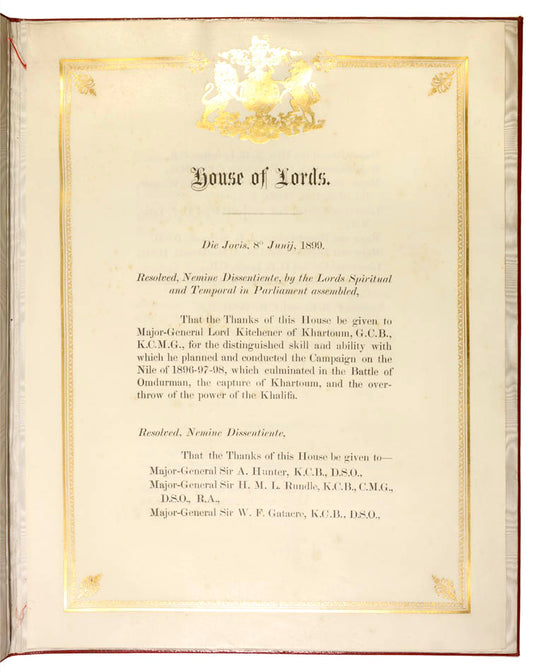 House of Lords.

Die Jovis, 8° Junij, 1899.

Resolved, Nemine Dissentiente, by the Lords Spiritual and Temporal in Parliament assembled,

That the Thanks of this House be given to Major-General Lord Kitchener of Khartoum, G.C.B., K.C.M.G., for the distinguished skill and ability with which he planned and conducted the Campaign on the Nile of 1896-97-98, which culminated in the Battle of Omdurman, the capture of Khartoum, and the overthrow of the power of the Khalifa.

Resolved, Nemine Dissentiente,

That the Thanks of this House be given to—
Major-General Sir A. Hunter, K.C.B., D.S.O.,
Major-General Sir H. M. L. Rundle, K.C.B., C.M.G., D.S.O., R.A.,
Major-General Sir W. F. Gatacre, K.C.B., D.S.O.,